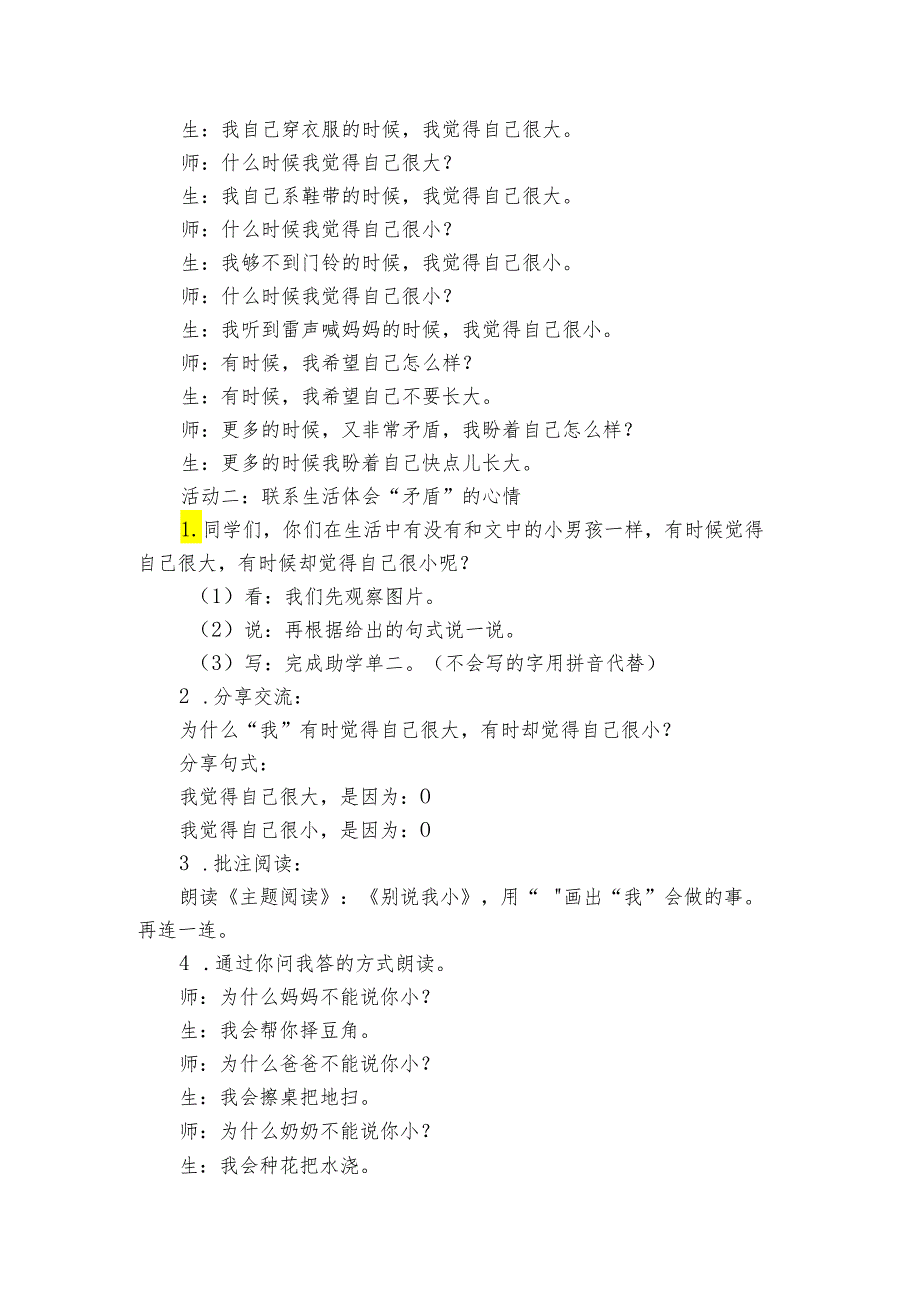 生：我自己穿衣服的时候，我觉得自己很大。

师：什么时候我觉得自己很大？

生：我自己系鞋带的时候，我觉得自己很大。

师：什么时候我觉得自己很小？

生：我够不到门铃的时候，我觉得自己很小。

师：什么时候我觉得自己很小？

生：我听到雷声喊妈妈的时候，我觉得自己很小。

师：有时候，我希望自己怎么样？

生：有时候，我希望自己不要长大。

师：更多的时候，又非常矛盾，我盼着自己怎么样？

生：更多的时候我盼着自己快点儿长大。

活动二：联系生活体会“矛盾”的心情

1. 同学们，你们在生活中有没有和文中的小男孩一样，有时候觉得自己很大，有时候却觉得自己很小呢？

（1）看：我们先观察图片。

（2）说：再根据给出的句式说一说。

（3）写：完成助学单二。（不会写的字用拼音代替）

2 .分享交流：

为什么“我”有时觉得自己很大，有时却觉得自己很小？

分享句式：

我觉得自己很大，是因为：0

我觉得自己很小，是因为：0

3 .批注阅读：

朗读《主题阅读》：《别说我小》，用“ "画出“我”会做的事。再连一连。

4 .通过你问我答的方式朗读。

师：为什么妈妈不能说你小？

生：我会帮你择豆角。

师：为什么爸爸不能说你小？

生：我会擦桌把地扫。

师：为什么奶奶不能说你小？

生：我会种花把水浇。